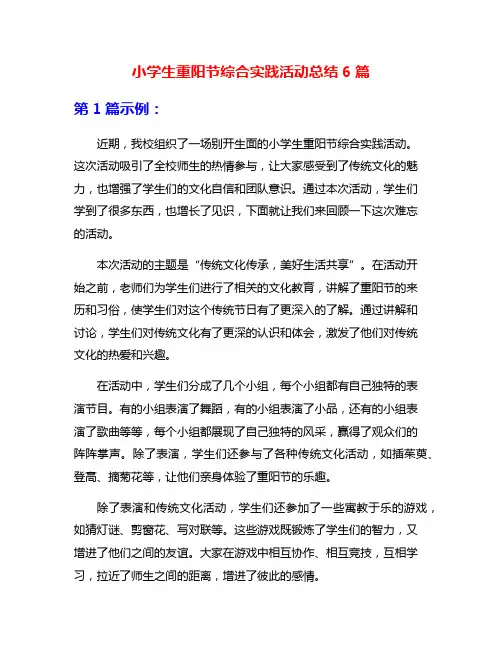 小学生重阳节综合实践活动总结 6 篇

第 1 篇示例：

近期，我校组织了一场别开生面的小学生重阳节综合实践活动。这次活动吸引了全校师生的热情参与，让大家感受到了传统文化的魅力，也增强了学生们的文化自信和团队意识。通过本次活动，学生们学到了很多东西，也增长了见识，下面就让我们来回顾一下这次难忘的活动。

本次活动的主题是“传统文化传承，美好生活共享”。在活动开始之前，老师们为学生们进行了相关的文化教育，讲解了重阳节的来历和习俗，使学生们对这个传统节日有了更深入的了解。通过讲解和讨论，学生们对传统文化有了更深的认识和体会，激发了他们对传统文化的热爱和兴趣。

在活动中，学生们分成了几个小组，每个小组都有自己独特的表演节目。有的小组表演了舞蹈，有的小组表演了小品，还有的小组表演了歌曲等等，每个小组都展现了自己独特的风采，赢得了观众们的阵阵掌声。除了表演，学生们还参与了各种传统文化活动，如插茱萸、登高、摘菊花等，让他们亲身体验了重阳节的乐趣。

除了表演和传统文化活动，学生们还参加了一些寓教于乐的游戏，如猜灯谜、剪窗花、写对联等。这些游戏既锻炼了学生们的智力，又增进了他们之间的友谊。大家在游戏中相互协作、相互竞技，互相学习，拉近了师生之间的距离，增进了彼此的感情。